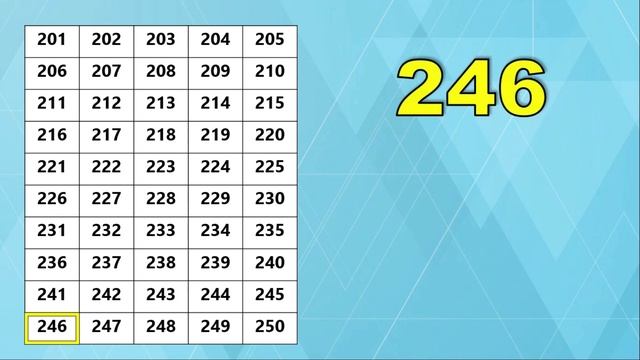 | 201 | 202 | 203 | 204 | 205 |
|---|---|---|---|---|
| 206 | 207 | 208 | 209 | 210 |
| 211 | 212 | 213 | 214 | 215 |
| 216 | 217 | 218 | 219 | 220 |
| 221 | 222 | 223 | 224 | 225 |
| 226 | 227 | 228 | 229 | 230 |
| 231 | 232 | 233 | 234 | 235 |
| 236 | 237 | 238 | 239 | 240 |
| 241 | 242 | 243 | 244 | 245 |
| 246 | 247 | 248 | 249 | 250 |

246